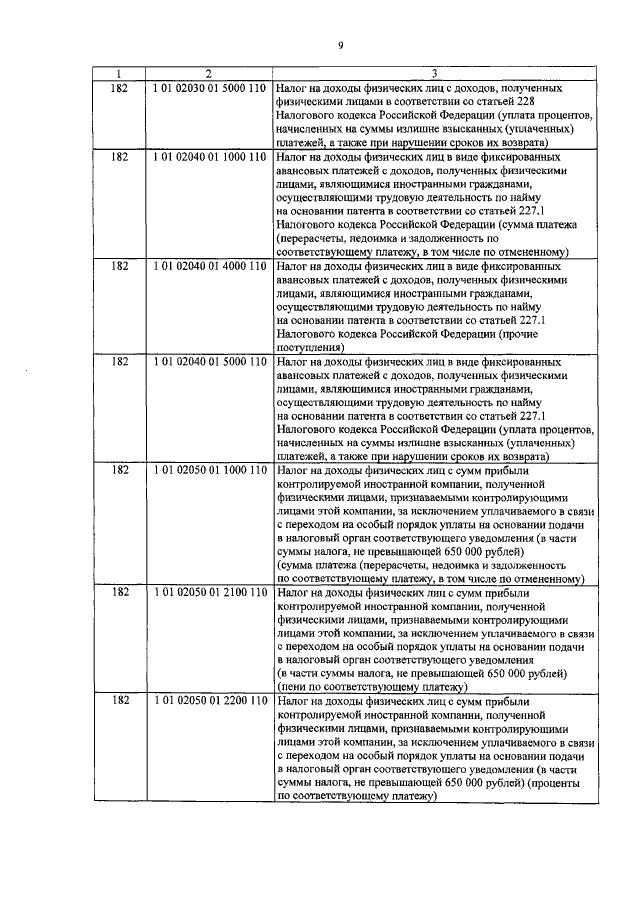 9

| 1 | 2 | 3 |
|---|---|---|
| 182 | 1 01 02030 01 5000 110 | Налог на доходы физических лиц с доходов, полученных физическими лицами в соответствии со статьей 228 Налогового кодекса Российской Федерации (уплата процентов, начисленных на суммы излишне взысканных (уплаченных) платежей, а также при нарушении сроков их возврата) |
| 182 | 1 01 02040 01 1000 110 | Налог на доходы физических лиц в виде фиксированных авансовых платежей с доходов, полученных физическими лицами, являющимися иностранными гражданами, осуществляющими трудовую деятельность по найму на основании патента в соответствии со статьей 227.1 Налогового кодекса Российской Федерации (сумма платежа (перерасчеты, недоимка и задолженность по соответствующему платежу, в том числе по отмененному) |
| 182 | 1 01 02040 01 4000 110 | Налог на доходы физических лиц в виде фиксированных авансовых платежей с доходов, полученных физическими лицами, являющимися иностранными гражданами, осуществляющими трудовую деятельность по найму на основании патента в соответствии со статьей 227.1 Налогового кодекса Российской Федерации (прочие поступления) |
| 182 | 1 01 02040 01 5000 110 | Налог на доходы физических лиц в виде фиксированных авансовых платежей с доходов, полученных физическими лицами, являющимися иностранными гражданами, осуществляющими трудовую деятельность по найму на основании патента в соответствии со статьей 227.1 Налогового кодекса Российской Федерации (уплата процентов, начисленных на суммы излишне взысканных (уплаченных) платежей, а также при нарушении сроков их возврата) |
| 182 | 1 01 02050 01 1000 110 | Налог на доходы физических лиц с сумм прибыли контролируемой иностранной компании, полученной физическими лицами, признаваемыми контролирующими лицами этой компании, за исключением уплачиваемого в связи с переходом на особый порядок уплаты на основании подачи в налоговый орган соответствующего уведомления (в части суммы налога, не превышающей 650 000 рублей) (сумма платежа (перерасчеты, недоимка и задолженность по соответствующему платежу, в том числе по отмененному) |
| 182 | 1 01 02050 01 2100 110 | Налог на доходы физических лиц с сумм прибыли контролируемой иностранной компании, полученной физическими лицами, признаваемыми контролирующими лицами этой компании, за исключением уплачиваемого в связи с переходом на особый порядок уплаты на основании подачи в налоговый орган соответствующего уведомления (в части суммы налога, не превышающей 650 000 рублей) (пени по соответствующему платежу) |
| 182 | 1 01 02050 01 2200 110 | Налог на доходы физических лиц с сумм прибыли контролируемой иностранной компании, полученной физическими лицами, признаваемыми контролирующими лицами этой компании, за исключением уплачиваемого в связи с переходом на особый порядок уплаты на основании подачи в налоговый орган соответствующего уведомления (в части суммы налога, не превышающей 650 000 рублей) (проценты по соответствующему платежу) |